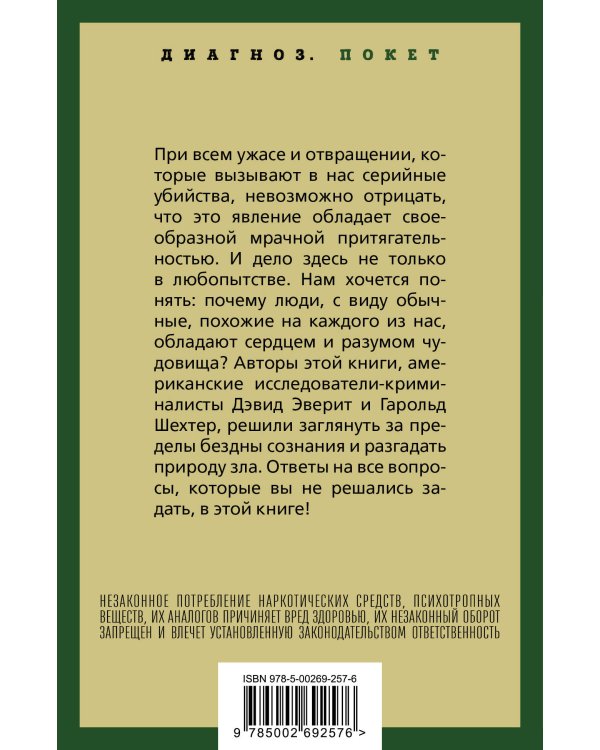 ДИАГНОЗ. ПОКЕТ

При всем ужасе и отвращении, которые вызывают в нас серийные убийства, невозможно отрицать, что это явление обладает своеобразной мрачной притягательностью. И дело здесь не только в любопытстве. Нам хочется понять: почему люди, с виду обычные, похожие на каждого из нас, обладают сердцем и разумом чудовища? Авторы этой книги, американские исследователи-криминалисты Дэвид Эверит и Гарольд Шехтер, решили заглянуть за пределы бездны сознания и разгадать природу зла. Ответы на все вопросы, которые вы не решались задать, в этой книге!

НЕЗАКОННОЕ ПОТРЕБЛЕНИЕ НАРКОТИЧЕСКИХ СРЕДСТВ, ПСИХОТРОПНЫХ ВЕЩЕСТВ, ИХ АНАЛОГОВ ПРИЧИНЯЕТ ВРЕД ЗДОРОВЬЮ, ИХ НЕЗАКОННЫЙ ОБОРОТ ЗАПРЕЩЕН И ВЛЕЧЕТ УСТАНОВЛЕННУЮ ЗАКОНОДАТЕЛЬСТВОМ ОТВЕТСТВЕННОСТЬ

ISBN 978-5-00269-257-6

9 785002 692576 >